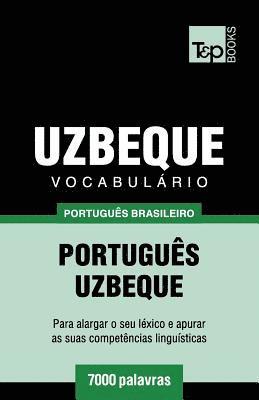 T&P BOOKS

UZBEQUE
VOCABULÁRIO

PORTUGUÊS BRASILEIRO

PORTUGUÊS
UZBEQUE

Para alargar o seu léxico e apurar as suas competências linguísticas

7000 palavras